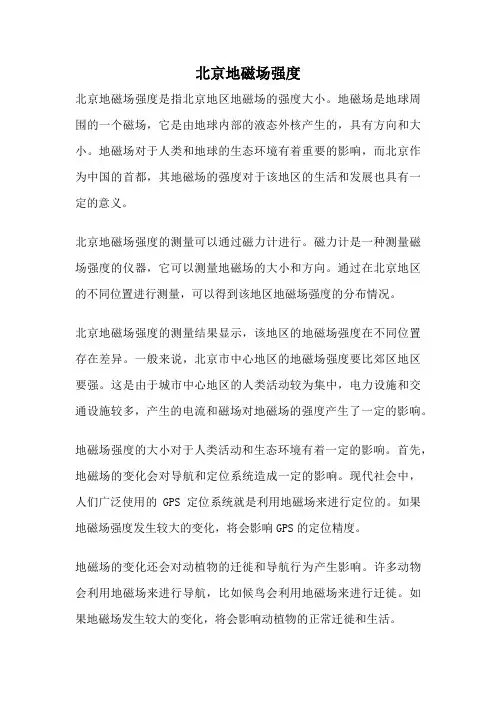 北京地磁场强度

北京地磁场强度是指北京地区地磁场的强度大小。地磁场是地球周围的一个磁场，它是由地球内部的液态外核产生的，具有方向和大小。地磁场对于人类和地球的生态环境有着重要的影响，而北京作为中国的首都，其地磁场的强度对于该地区的生活和发展也具有一定的意义。

北京地磁场强度的测量可以通过磁力计进行。磁力计是一种测量磁场强度的仪器，它可以测量地磁场的大小和方向。通过在北京地区的不同位置进行测量，可以得到该地区地磁场强度的分布情况。

北京地磁场强度的测量结果显示，该地区的地磁场强度在不同位置存在差异。一般来说，北京市中心地区的地磁场强度要比郊区地区要强。这是由于城市中心地区的人类活动较为集中，电力设施和交通设施较多，产生的电流和磁场对地磁场的强度产生了一定的影响。

地磁场强度的大小对于人类活动和生态环境有着一定的影响。首先，地磁场的变化会对导航和定位系统造成一定的影响。现代社会中，人们广泛使用的 GPS 定位系统就是利用地磁场来进行定位的。如果地磁场强度发生较大的变化，将会影响GPS的定位精度。

地磁场的变化还会对动植物的迁徙和导航行为产生影响。许多动物会利用地磁场来进行导航，比如候鸟会利用地磁场来进行迁徙。如果地磁场发生较大的变化，将会影响动植物的正常迁徙和生活。